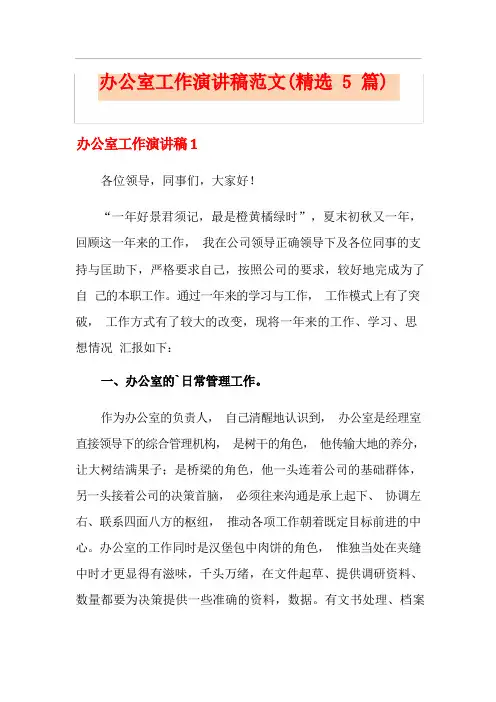 办公室工作演讲稿范文(精选 5 篇)

办公室工作演讲稿1

各位领导，同事们，大家好！

“一年好景君须记，最是橙黄橘绿时”，夏末初秋又一年，回顾这一年来的工作， 我在公司领导正确领导下及各位同事的支持与匡助下，严格要求自己，按照公司的要求，较好地完成为了自 己的本职工作。通过一年来的学习与工作， 工作模式上有了突破， 工作方式有了较大的改变，现将一年来的工作、学习、思想情况 汇报如下：

一、办公室的`日常管理工作。

作为办公室的负责人， 自己清醒地认识到， 办公室是经理室直接领导下的综合管理机构， 是树干的角色， 他传输大地的养分，让大树结满果子；是桥梁的角色，他一头连着公司的基础群体，另一头接着公司的决策首脑， 必须往来沟通是承上起下、 协调左右、联系四面八方的枢纽， 推动各项工作朝着既定目标前进的中心。办公室的工作同时是汉堡包中肉饼的角色， 惟独当处在夹缝中时才更显得有滋味，千头万绪，在文件起草、提供调研资料、数量都要为决策提供一些准确的资料，数据。有文书处理、档案